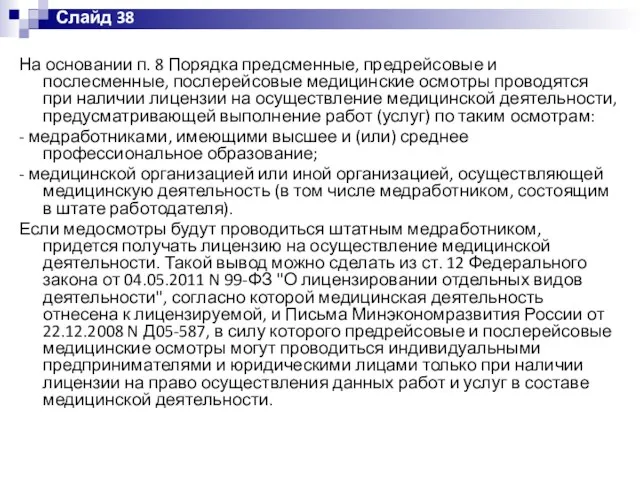 Слайд 38

На основании п. 8 Порядка предсменные, предрейсовые и послесменные, послерейсовые медицинские осмотры проводятся при наличии лицензии на осуществление медицинской деятельности, предусматривающей выполнение работ (услуг) по таким осмотрам:

- медработниками, имеющими высшее и (или) среднее профессиональное образование;

- медицинской организацией или иной организацией, осуществляющей медицинскую деятельность (в том числе медработником, состоящим в штате работодателя).

Если медосмотры будут проводиться штатным медработником, придется получать лицензию на осуществление медицинской деятельности. Такой вывод можно сделать из ст. 12 Федерального закона от 04.05.2011 N 99-ФЗ "О лицензировании отдельных видов деятельности", согласно которой медицинская деятельность отнесена к лицензируемой, и Письма Минэкономразвития России от 22.12.2008 N Д05-587, в силу которого предрейсовые и послерейсовые медицинские осмотры могут проводиться индивидуальными предпринимателями и юридическими лицами только при наличии лицензии на право осуществления данных работ и услуг в составе медицинской деятельности.